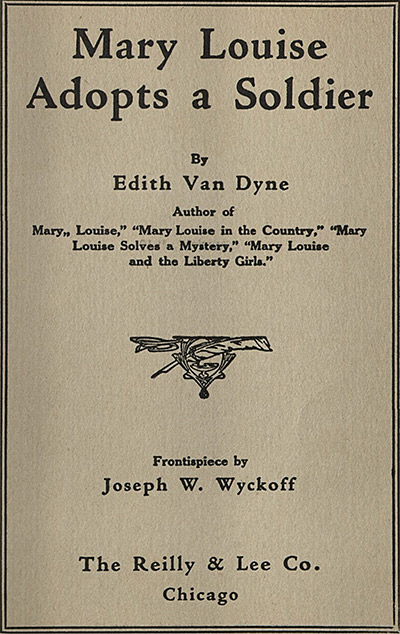 Mary Louise Adopts a Soldier

By

Edith Van Dyne

Author of

Mary„ Louise," "Mary Louise in the Country," "Mary Louise Solves a Mystery," "Mary Louise and the Liberty Girls."

Frontispiece by

Joseph W. Wyckoff

The Reilly & Lee Co.

Chicago